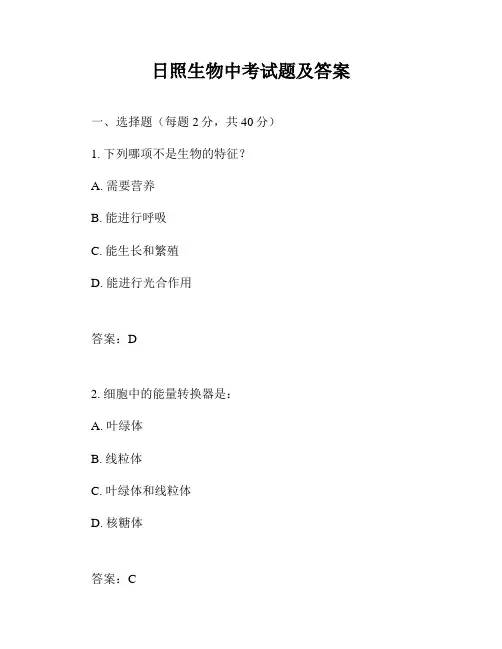 日照生物中考试题及答案

一、选择题（每题 2 分，共 40 分）

1. 下列哪项不是生物的特征？

A. 需要营养

B. 能进行呼吸

C. 能生长和繁殖

D. 能进行光合作用

答案：D

2. 细胞中的能量转换器是：

A. 叶绿体

B. 线粒体

C. 叶绿体和线粒体

D. 核糖体

答案：C